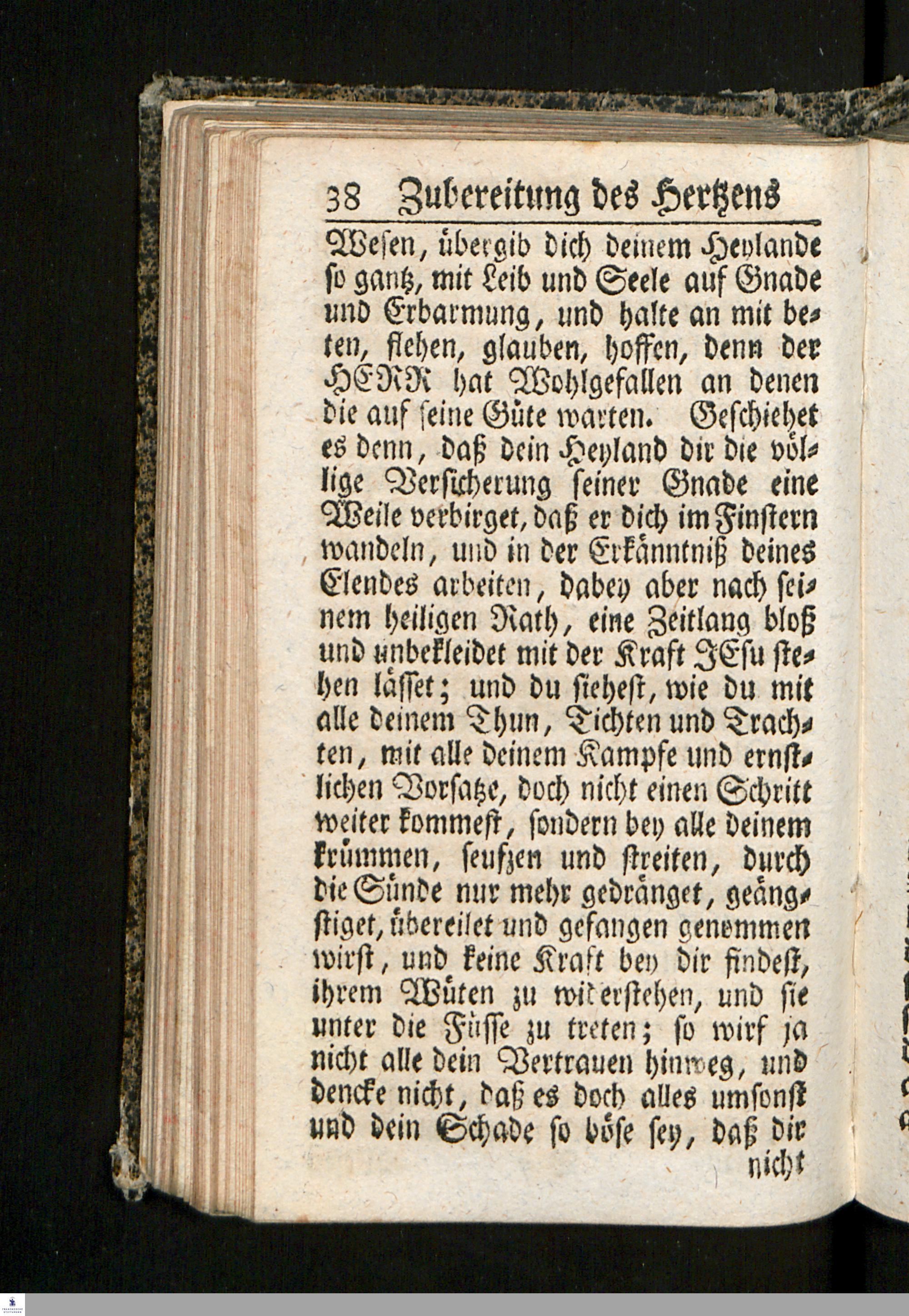 38 Zubereitung des Hertzens

Wesen, übergib dich deinem Heylande so gantz, mit Leib und Seele auf Gnade und Erbarmung, und halte an mit beten, flehen, glauben, hoffen, denn der HERR hat Wohlgefallen an denen die auf seine Güte warten. Geschiehet es denn, daß dein Heyland dir die völlige Versicherung seiner Gnade eine Weile verbirget, daß er dich im Finstern wandeln, und in der Erkänntniß deines Elendes arbeiten, dabey aber nach seinem heiligen Rath, eine Zeitlang bloß und unbekleidet mit der Kraft JEsu stehen lässet; und du siehest, wie du mit alle deinem Thun, Tichten und Trachten, mit alle deinem Kampfe und ernstlichen Vorsatze, doch nicht einen Schritt weiter kommest, sondern bey alle deinem krümmen, seufzen und streiten, durch die Sünde nur mehr gedränget, geängstiget, übereilet und gefangen genommen wirst, und keine Kraft bey dir findest, ihrem Wüten zu widerstehen, und sie unter die Füsse zu treten; so wirf ja nicht alle dein Vertrauen hinweg, und dencke nicht, daß es doch alles umsonst und dein Schade so böse sey, daß dir nicht